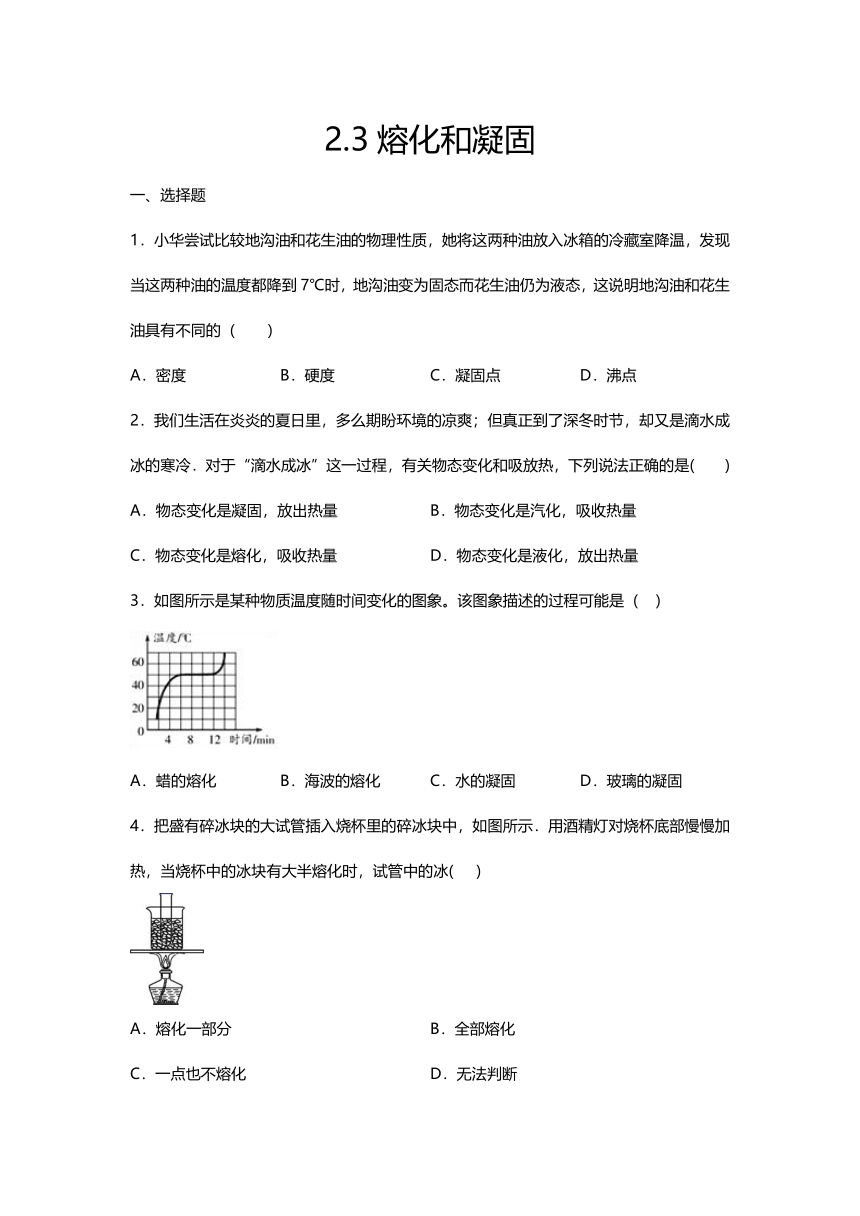 2.3 熔化和凝固

一、选择题

1．小华尝试比较地沟油和花生油的物理性质，她将这两种油放入冰箱的冷藏室降温，发现当这两种油的温度都降到 7℃时，地沟油变为固态而花生油仍为液态，这说明地沟油和花生油具有不同的（　　）

A．密度　　B．硬度　　C．凝固点　　D．沸点

2．我们生活在炎炎的夏日里，多么期盼环境的凉爽；但真正到了深冬时节，却又是滴水成冰的寒冷．对于“滴水成冰”这一过程，有关物态变化和吸放热，下列说法正确的是(　　)

A．物态变化是凝固，放出热量　　B．物态变化是汽化，吸收热量

C．物态变化是熔化，吸收热量　　D．物态变化是液化，放出热量

3．如图所示是某种物质温度随时间变化的图象。该图象描述的过程可能是（　）

温度/℃
60
40
20
0
4　8　12　时间/min

A．蜡的熔化　　B．海波的熔化　　C．水的凝固　　D．玻璃的凝固

4．把盛有碎冰块的大试管插入烧杯里的碎冰块中，如图所示．用酒精灯对烧杯底部慢慢加热，当烧杯中的冰块有大半熔化时，试管中的冰(　　)

A．熔化一部分　　B．全部熔化

C．一点也不熔化　　D．无法判断